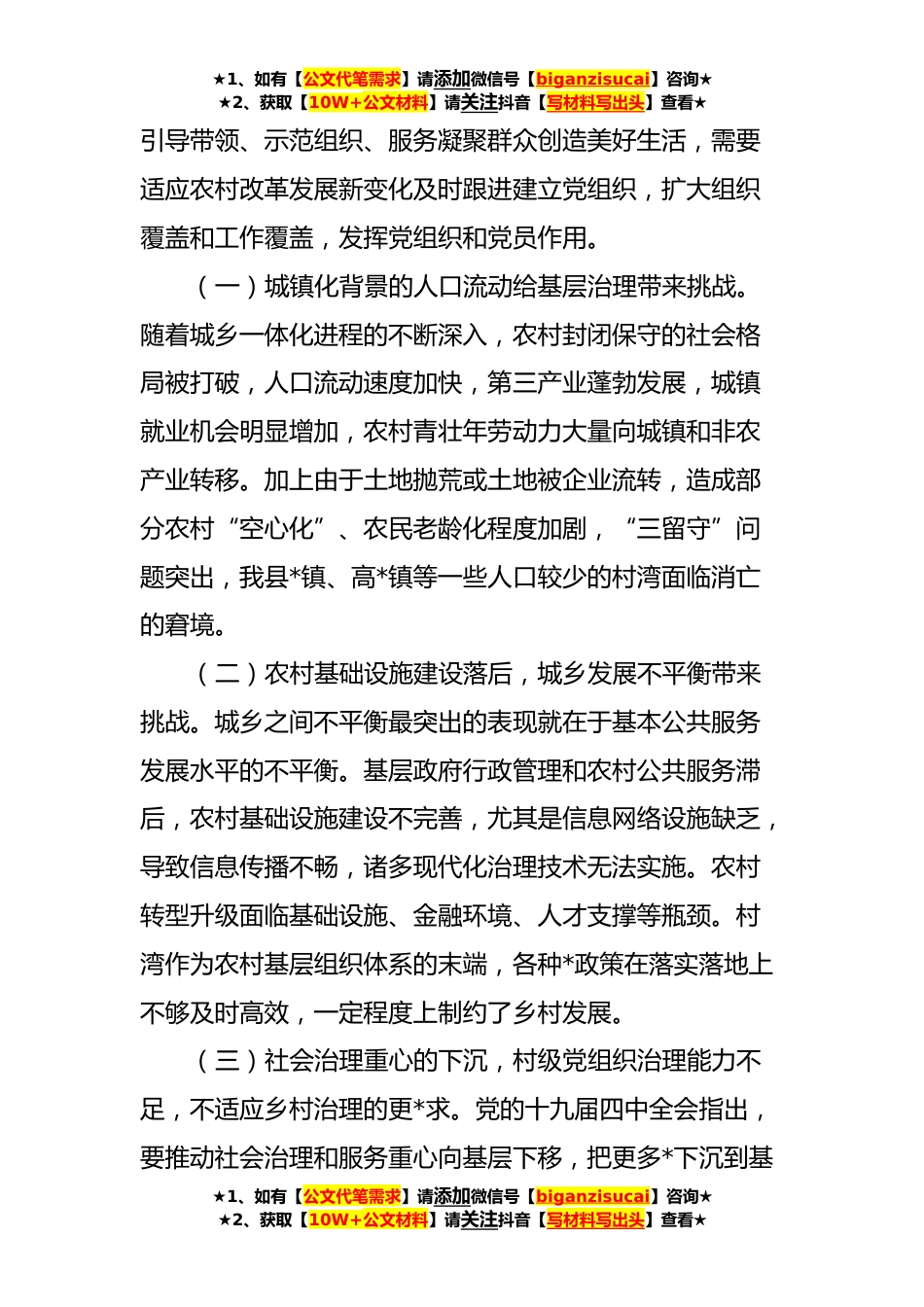 ★1、如有【公文代笔需求】请添加微信号【biganzisucai】咨询★
★2、获取【10W+公文材料】请关注抖音【写材料写出头】查看★

引导带领、示范组织、服务凝聚群众创造美好生活，需要适应农村改革发展新变化及时跟进建立党组织，扩大组织覆盖和工作覆盖，发挥党组织和党员作用。

（一）城镇化背景的人口流动给基层治理带来挑战。随着城乡一体化进程的不断深入，农村封闭保守的社会格局被打破，人口流动速度加快，第三产业蓬勃发展，城镇就业机会明显增加，农村青壮年劳动力大量向城镇和非农产业转移。加上由于土地抛荒或土地被企业流转，造成部分农村“空心化”、农民老龄化程度加剧，“三留守”问题突出，我县*镇、高*镇等一些人口较少的村湾面临消亡的窘境。

（二）农村基础设施建设落后，城乡发展不平衡带来挑战。城乡之间不平衡最突出的表现就在于基本公共服务发展水平的不平衡。基层政府行政管理和农村公共服务滞后，农村基础设施建设不完善，尤其是信息网络设施缺乏，导致信息传播不畅，诸多现代化治理技术无法实施。农村转型升级面临基础设施、金融环境、人才支撑等瓶颈。村湾作为农村基层组织体系的末端，各种*政策在落实落地上不够及时高效，一定程度上制约了乡村发展。

（三）社会治理重心的下沉，村级党组织治理能力不足，不适应乡村治理的更*求。党的十九届四中全会指出，要推动社会治理和服务重心向基层下移，把更多*下沉到基

★1、如有【公文代笔需求】请添加微信号【biganzisucai】咨询★
★2、获取【10W+公文材料】请关注抖音【写材料写出头】查看★